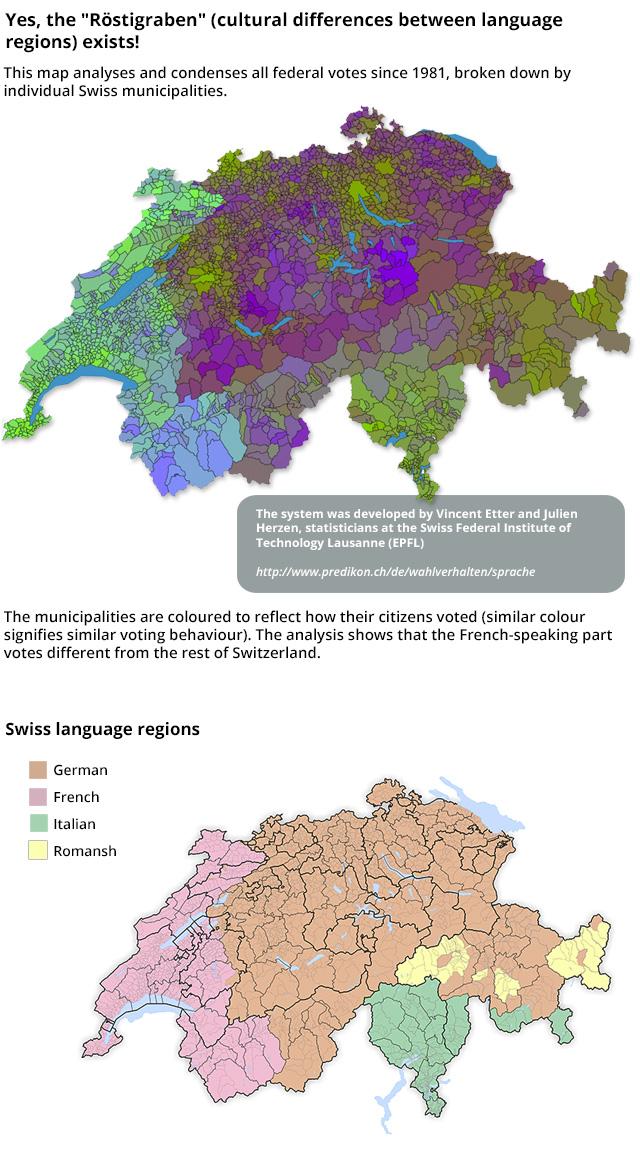 Yes, the "Röstigraben" (cultural differences between language regions) exists!

This map analyses and condenses all federal votes since 1981, broken down by individual Swiss municipalities.

The system was developed by Vincent Etter and Julien Herzen, statisticians at the Swiss Federal Institute of Technology Lausanne (EPFL)

http://www.predikon.ch/de/wahlverhalten/sprache

The municipalities are coloured to reflect how their citizens voted (similar colour signifies similar voting behaviour). The analysis shows that the French-speaking part votes different from the rest of Switzerland.

Swiss language regions

German
French
Italian
Romansh